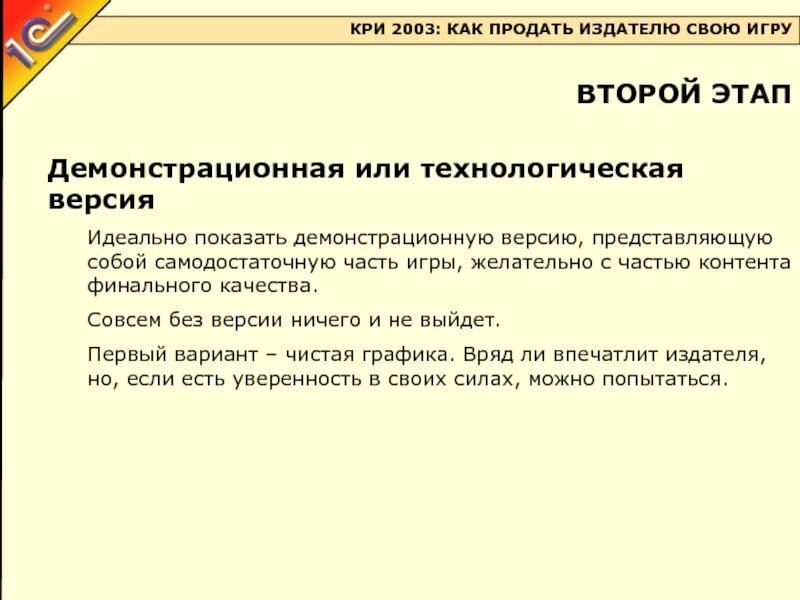 1С

КРИ 2003: КАК ПРОДАТЬ ИЗДАТЕЛЮ СВОЮ ИГРУ

ВТОРОЙ ЭТАП

Демонстрационная или технологическая версия

Идеально показать демонстрационную версию, представляющую собой самодостаточную часть игры, желательно с частью контента финального качества.

Совсем без версии ничего и не выйдет.

Первый вариант – чистая графика. Вряд ли впечатлит издателя, но, если есть уверенность в своих силах, можно попытаться.